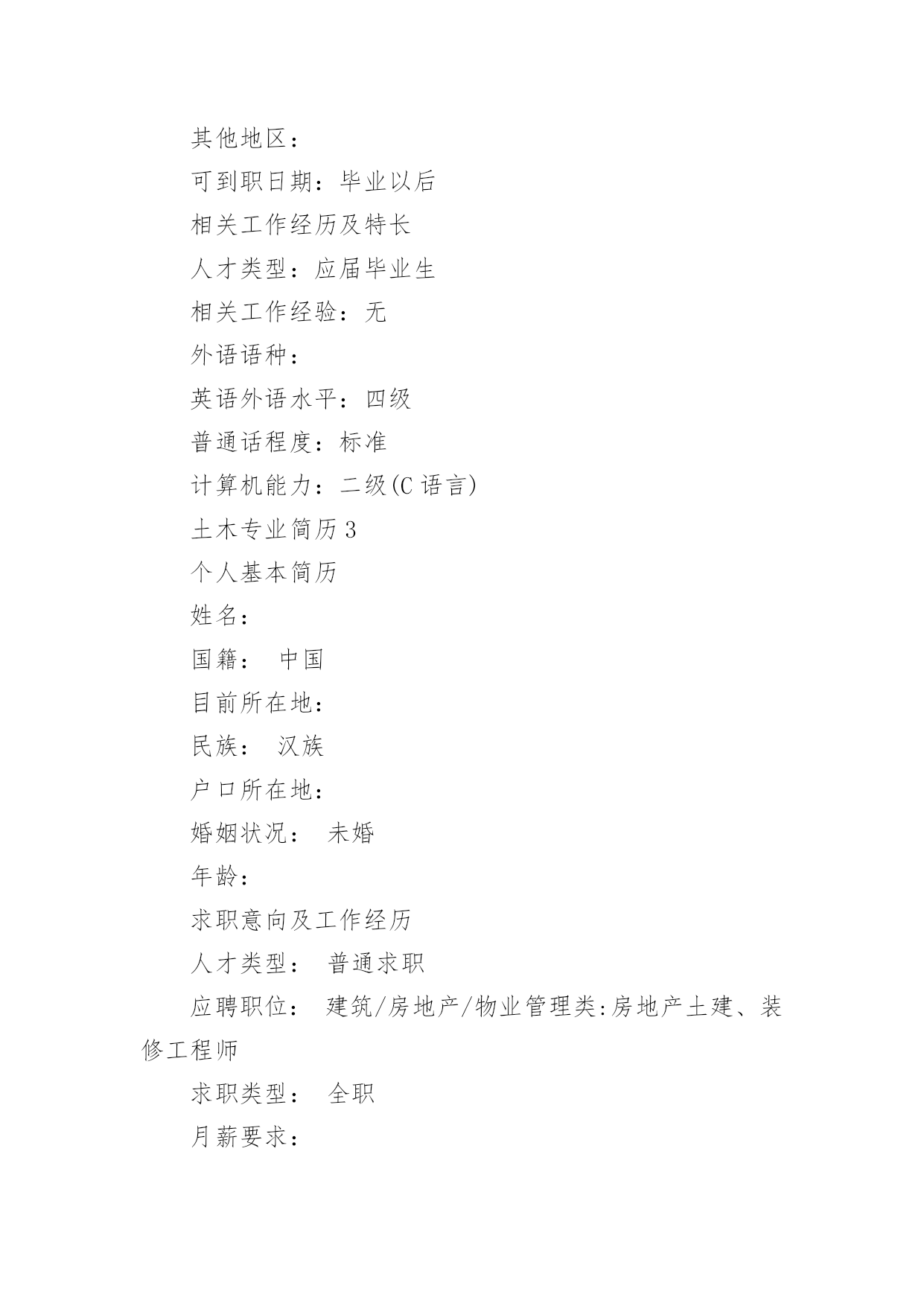 其他地区：

可到职日期：毕业以后

相关工作经历及特长

人才类型：应届毕业生

相关工作经验：无

外语语种：

英语外语水平：四级

普通话程度：标准

计算机能力：二级(C 语言)

土木专业简历 3

个人基本简历

姓名：

国籍： 中国

目前所在地：

民族： 汉族

户口所在地：

婚姻状况： 未婚

年龄：

求职意向及工作经历

人才类型： 普通求职

应聘职位： 建筑/房地产/物业管理类:房地产土建、装修工程师

求职类型： 全职

月薪要求：